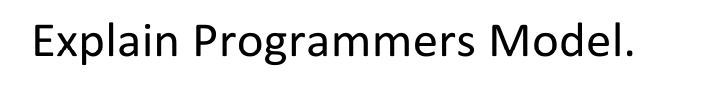 Explain Programmers Model.